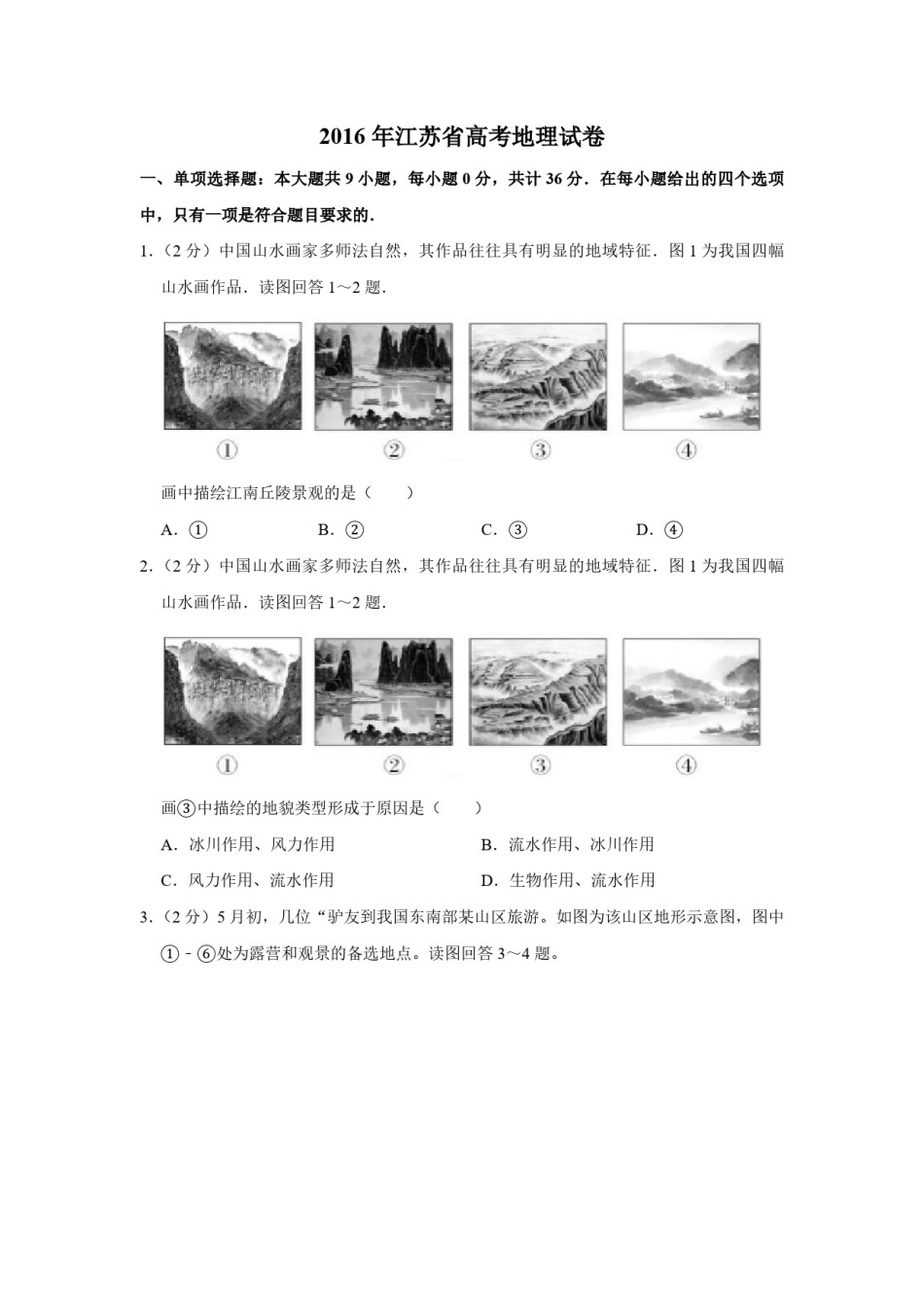 2016年江苏省高考地理试卷

一、单项选择题：本大题共9小题，每小题0分，共计36分．在每小题给出的四个选项中，只有一项是符合题目要求的．

1．（2分）中国山水画家多师法自然，其作品往往具有明显的地域特征．图1为我国四幅山水画作品．读图回答1～2题．

①　②　③　④

画中描绘江南丘陵景观的是（　　）

A．①　B．②　C．③　D．④

2．（2分）中国山水画家多师法自然，其作品往往具有明显的地域特征．图1为我国四幅山水画作品．读图回答1～2题．

①　②　③　④

画③中描绘的地貌类型形成于原因是（　　）

A．冰川作用、风力作用　B．流水作用、冰川作用

C．风力作用、流水作用　D．生物作用、流水作用

3．（2分）5月初，几位“驴友到我国东南部某山区旅游。如图为该山区地形示意图，图中①﹣⑥处为露营和观景的备选地点。读图回答3～4题。